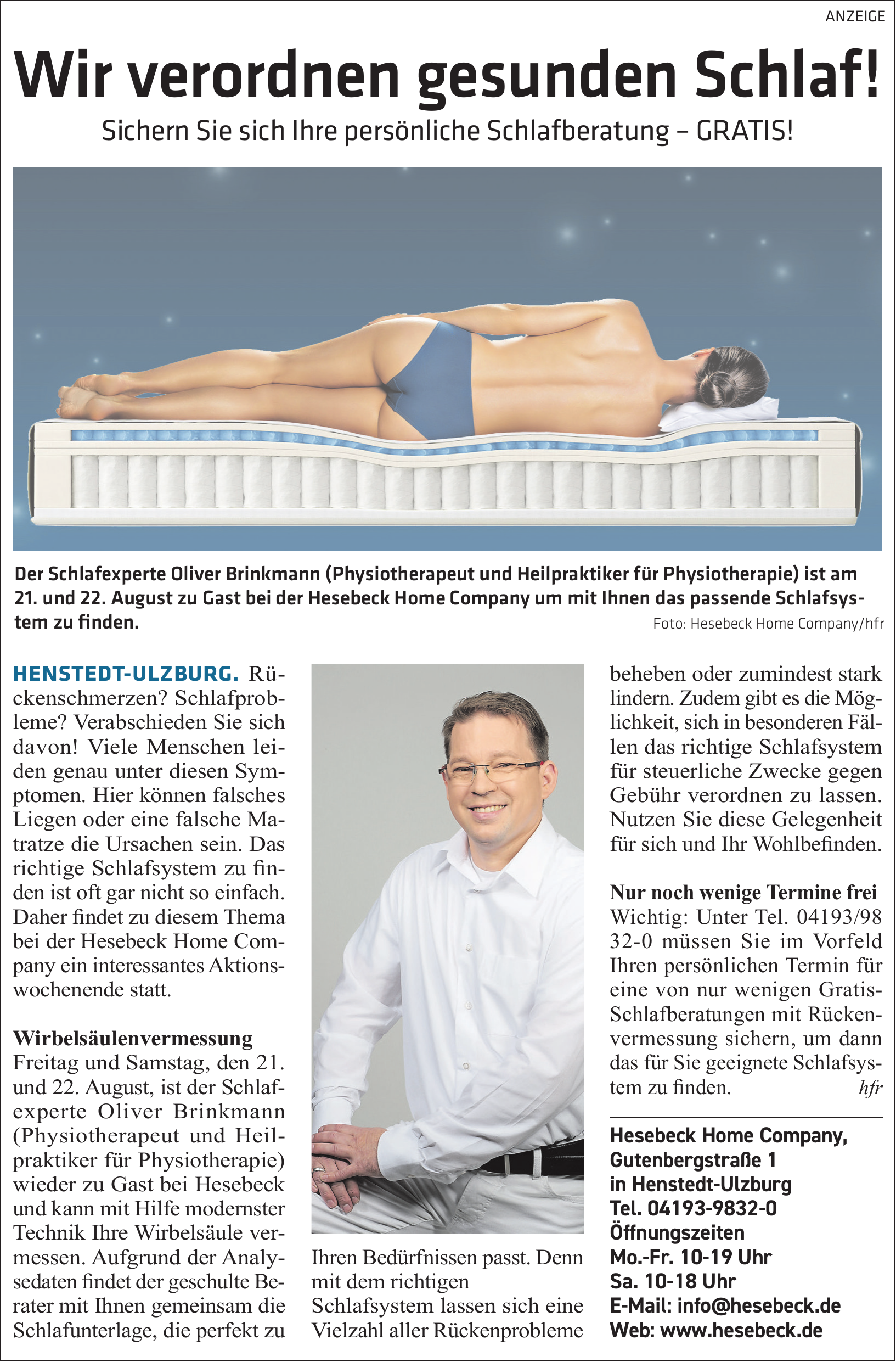 ANZEIGE

Wir verordnen gesunden Schlaf!

Sichern Sie sich Ihre persönliche Schlafberatung – GRATIS!

Der Schlafexperte Oliver Brinkmann (Physiotherapeut und Heilpraktiker für Physiotherapie) ist am 21. und 22. August zu Gast bei der Hesebeck Home Company um mit Ihnen das passende Schlafsystem zu finden.

Foto: Hesebeck Home Company/hfr

HENSTEDT-ULZBURG. Rückenschmerzen? Schlafprobleme? Verabschieden Sie sich davon! Viele Menschen leiden genau unter diesen Symptomen. Hier können falsches Liegen oder eine falsche Matratze die Ursachen sein. Das richtige Schlafsystem zu finden ist oft gar nicht so einfach. Daher findet zu diesem Thema bei der Hesebeck Home Company ein interessantes Aktionswochenende statt.

Wirbelsäulenvermessung

Freitag und Samstag, den 21. und 22. August, ist der Schlafexperte Oliver Brinkmann (Physiotherapeut und Heilpraktiker für Physiotherapie) wieder zu Gast bei Hesebeck und kann mit Hilfe modernster Technik Ihre Wirbelsäule vermessen. Aufgrund der Analysedaten findet der geschulte Berater mit Ihnen gemeinsam die Schlafunterlage, die perfekt zu Ihren Bedürfnissen passt. Denn mit dem richtigen Schlafsystem lassen sich eine Vielzahl aller Rückenprobleme beheben oder zumindest stark lindern. Zudem gibt es die Möglichkeit, sich in besonderen Fällen das richtige Schlafsystem für steuerliche Zwecke gegen Gebühr verordnen zu lassen. Nutzen Sie diese Gelegenheit für sich und Ihr Wohlbefinden.

Nur noch wenige Termine frei

Wichtig: Unter Tel. 04193/98 32-0 müssen Sie im Vorfeld Ihren persönlichen Termin für eine von nur wenigen Gratis-Schlafberatungen mit Rückenvermessung sichern, um dann das für Sie geeignete Schlafsystem zu finden. hfr

Hesebeck Home Company,
Gutenbergstraße 1
in Henstedt-Ulzburg
Tel. 04193-9832-0
Öffnungszeiten
Mo.-Fr. 10-19 Uhr
Sa. 10-18 Uhr
E-Mail: info@hesebeck.de
Web: www.hesebeck.de